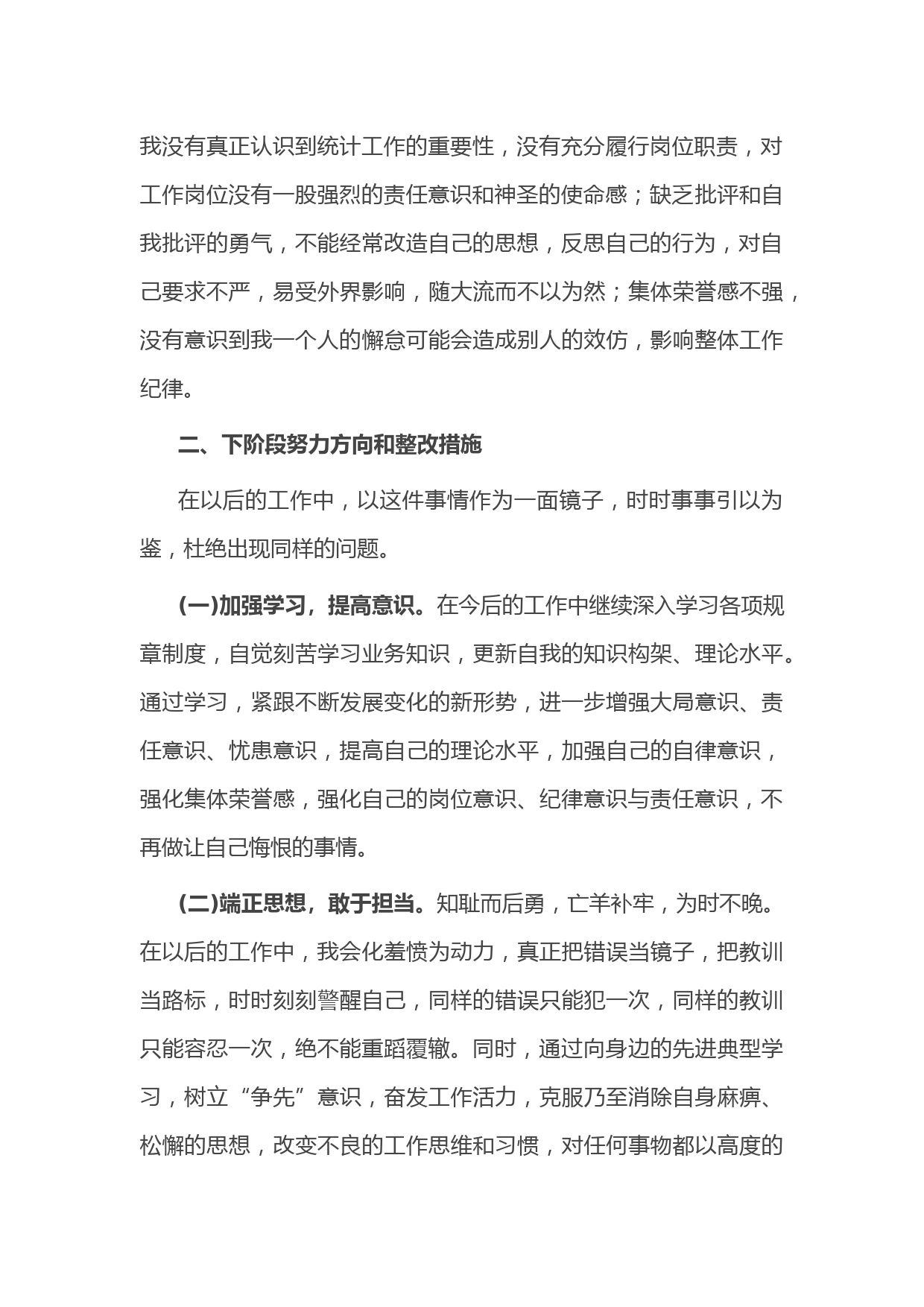 我没有真正认识到统计工作的重要性，没有充分履行岗位职责，对工作岗位没有一股强烈的责任意识和神圣的使命感；缺乏批评和自我批评的勇气，不能经常改造自己的思想，反思自己的行为，对自己要求不严，易受外界影响，随大流而不以为然；集体荣誉感不强，没有意识到我一个人的懈怠可能会造成别人的效仿，影响整体工作纪律。

二、下阶段努力方向和整改措施

在以后的工作中，以这件事情作为一面镜子，时时事事引以为鉴，杜绝出现同样的问题。

(一)加强学习，提高意识。在今后的工作中继续深入学习各项规章制度，自觉刻苦学习业务知识，更新自我的知识构架、理论水平。通过学习，紧跟不断发展变化的新形势，进一步增强大局意识、责任意识、忧患意识，提高自己的理论水平，加强自己的自律意识，强化集体荣誉感，强化自己的岗位意识、纪律意识与责任意识，不再做让自己悔恨的事情。

(二)端正思想，敢于担当。知耻而后勇，亡羊补牢，为时不晚。在以后的工作中，我会化羞愤为动力，真正把错误当镜子，把教训当路标，时时刻刻警醒自己，同样的错误只能犯一次，同样的教训只能容忍一次，绝不能重蹈覆辙。同时，通过向身边的先进典型学习，树立“争先”意识，奋发工作活力，克服乃至消除自身麻痹、松懈的思想，改变不良的工作思维和习惯，对任何事物都以高度的